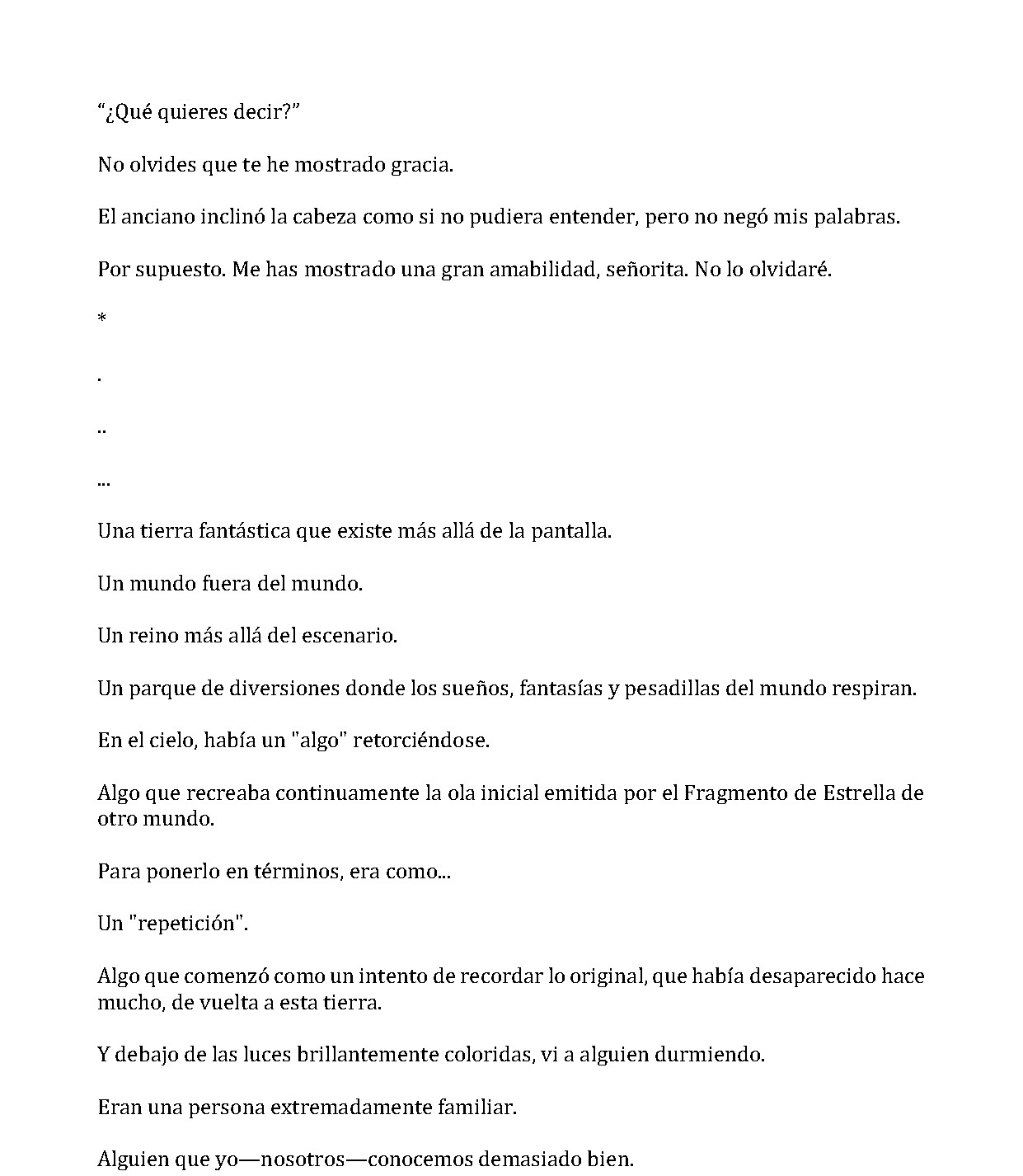 "¿Qué quieres decir?"

No olvides que te he mostrado gracia.

El anciano inclinó la cabeza como si no pudiera entender, pero no negó mis palabras.

Por supuesto. Me has mostrado una gran amabilidad, señorita. No lo olvidaré.

*

.

..

...

Una tierra fantástica que existe más allá de la pantalla.

Un mundo fuera del mundo.

Un reino más allá del escenario.

Un parque de diversiones donde los sueños, fantasías y pesadillas del mundo respiran.

En el cielo, había un "algo" retorciéndose.

Algo que recreaba continuamente la ola inicial emitida por el Fragmento de Estrella de otro mundo.

Para ponerlo en términos, era como...

Un "repetición".

Algo que comenzó como un intento de recordar lo original, que había desaparecido hace mucho, de vuelta a esta tierra.

Y debajo de las luces brillantemente coloridas, vi a alguien durmiendo.

Eran una persona extremadamente familiar.

Alguien que yo—nosotros—conocemos demasiado bien.